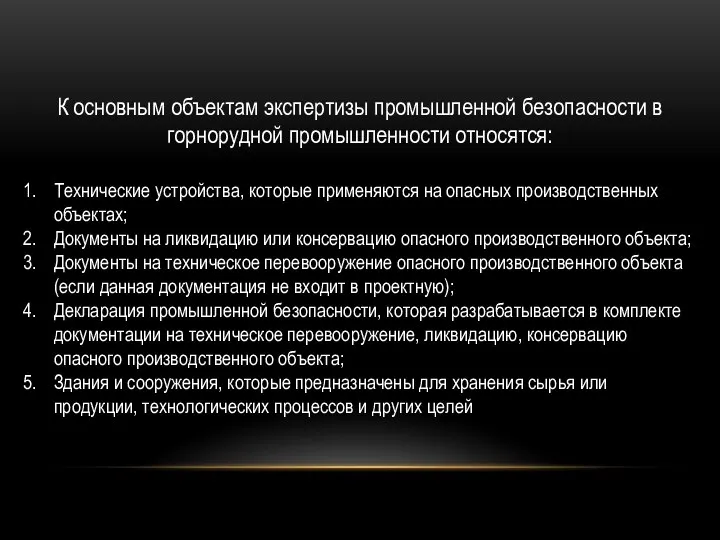 К основным объектам экспертизы промышленной безопасности в горнорудной промышленности относятся:

1. Технические устройства, которые применяются на опасных производственных объектах;
2. Документы на ликвидацию или консервацию опасного производственного объекта;
3. Документы на техническое перевооружение опасного производственного объекта (если данная документация не входит в проектную);
4. Декларация промышленной безопасности, которая разрабатывается в комплекте документации на техническое перевооружение, ликвидацию, консервацию опасного производственного объекта;
5. Здания и сооружения, которые предназначены для хранения сырья или продукции, технологических процессов и других целей